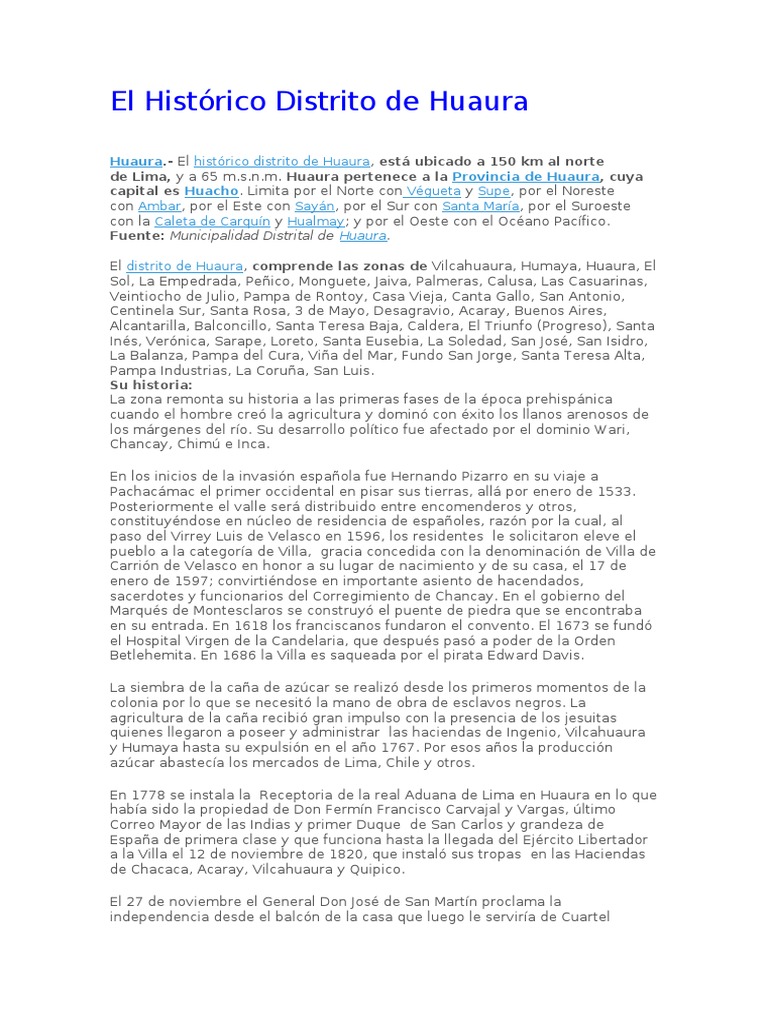 El Histórico Distrito de Huaura

Huaura.- El histórico distrito de Huaura, está ubicado a 150 km al norte de Lima, y a 65 m.s.n.m. Huaura pertenece a la Provincia de Huaura, cuya capital es Huacho. Limita por el Norte con Végueta y Supe, por el Noreste con Ambar, por el Este con Sayán, por el Sur con Santa María, por el Suroeste con la Caleta de Carquín y Hualmay; y por el Oeste con el Océano Pacífico.
Fuente: Municipalidad Distrital de Huaura.

El distrito de Huaura, comprende las zonas de Vilcahuaura, Humaya, Huaura, El Sol, La Empedrada, Peñico, Monguete, Jaiva, Palmeras, Calusa, Las Casuarinas, Veintiocho de Julio, Pampa de Rontoy, Casa Vieja, Canta Gallo, San Antonio, Centinela Sur, Santa Rosa, 3 de Mayo, Desagravio, Acaray, Buenos Aires, Alcantarilla, Balconcillo, Santa Teresa Baja, Caldera, El Triunfo (Progreso), Santa Inés, Verónica, Sarape, Loreto, Santa Eusebia, La Soledad, San José, San Isidro, La Balanza, Pampa del Cura, Viña del Mar, Fundo San Jorge, Santa Teresa Alta, Pampa Industrias, La Coruña, San Luis.
Su historia:
La zona remonta su historia a las primeras fases de la época prehispánica cuando el hombre creó la agricultura y dominó con éxito los llanos arenosos de los márgenes del río. Su desarrollo político fue afectado por el dominio Wari, Chancay, Chimú e Inca.

En los inicios de la invasión española fue Hernando Pizarro en su viaje a Pachacámac el primer occidental en pisar sus tierras, allá por enero de 1533. Posteriormente el valle será distribuido entre encomenderos y otros, constituyéndose en núcleo de residencia de españoles, razón por la cual, al paso del Virrey Luis de Velasco en 1596, los residentes le solicitaron eleve el pueblo a la categoría de Villa, gracia concedida con la denominación de Villa de Carrión de Velasco en honor a su lugar de nacimiento y de su casa, el 17 de enero de 1597; convirtiéndose en importante asiento de hacendados, sacerdotes y funcionarios del Corregimiento de Chancay. En el gobierno del Marqués de Montesclaros se construyó el puente de piedra que se encontraba en su entrada. En 1618 los franciscanos fundaron el convento. El 1673 se fundó el Hospital Virgen de la Candelaria, que después pasó a poder de la Orden Betlehemita. En 1686 la Villa es saqueada por el pirata Edward Davis.

La siembra de la caña de azúcar se realizó desde los primeros momentos de la colonia por lo que se necesitó la mano de obra de esclavos negros. La agricultura de la caña recibió gran impulso con la presencia de los jesuitas quienes llegaron a poseer y administrar las haciendas de Ingenio, Vilcahuaura y Humaya hasta su expulsión en el año 1767. Por esos años la producción azúcar abastecía los mercados de Lima, Chile y otros.

En 1778 se instala la Receptoria de la real Aduana de Lima en Huaura en lo que había sido la propiedad de Don Fermín Francisco Carvajal y Vargas, último Correo Mayor de las Indias y primer Duque de San Carlos y grandeza de España de primera clase y que funciona hasta la llegada del Ejército Libertador a la Villa el 12 de noviembre de 1820, que instaló sus tropas en las Haciendas de Chacaca, Acaray, Vilcahuaura y Quipico.

El 27 de noviembre el General Don José de San Martín proclama la independencia desde el balcón de la casa que luego le serviría de Cuartel